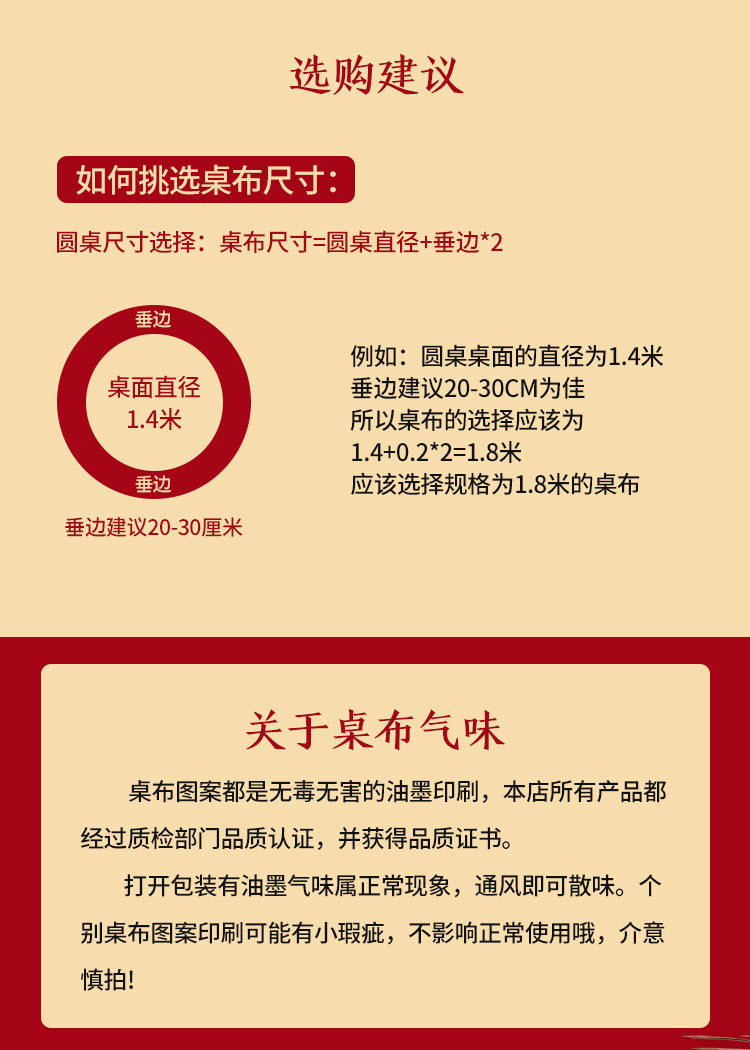 选购建议

如何挑选桌布尺寸：

圆桌尺寸选择：桌布尺寸=圆桌直径+垂边*2

垂边
桌面直径
1.4米
垂边

垂边建议20-30厘米

例如：圆桌桌面的直径为1.4米
垂边建议20-30CM为佳
所以桌布的选择应该为
1.4+0.2*2=1.8米
应该选择规格为1.8米的桌布

关于桌布气味

桌布图案都是无毒无害的油墨印刷，本店所有产品都经过质检部门品质认证，并获得品质证书。

打开包装有油墨气味属正常现象，通风即可散味。个别桌布图案印刷可能有小瑕疵，不影响正常使用哦，介意慎拍!